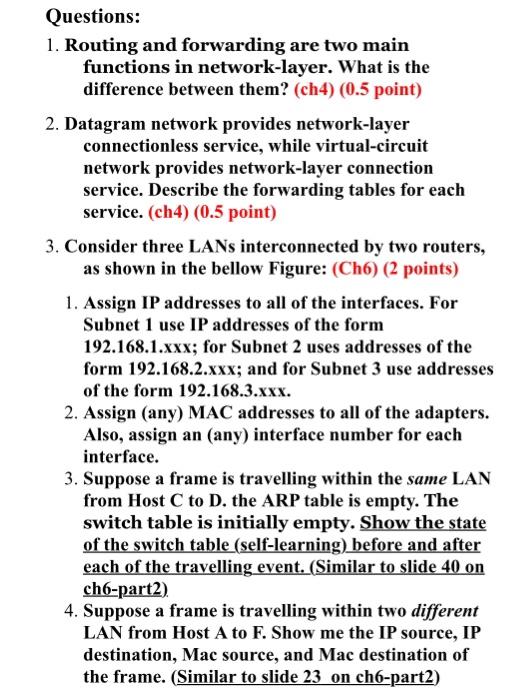 Questions:

1. Routing and forwarding are two main functions in network-layer. What is the difference between them? (ch4) (0.5 point)

2. Datagram network provides network-layer connectionless service, while virtual-circuit network provides network-layer connection service. Describe the forwarding tables for each service. (ch4) (0.5 point)

3. Consider three LANs interconnected by two routers, as shown in the bellow Figure: (Ch6) (2 points)

1. Assign IP addresses to all of the interfaces. For Subnet 1 use IP addresses of the form 192.168.1.xxx; for Subnet 2 uses addresses of the form 192.168.2.xxx; and for Subnet 3 use addresses of the form 192.168.3.xxx.
2. Assign (any) MAC addresses to all of the adapters. Also, assign an (any) interface number for each interface.
3. Suppose a frame is travelling within the same LAN from Host C to D. the ARP table is empty. The switch table is initially empty. Show the state of the switch table (self-learning) before and after each of the travelling event. (Similar to slide 40 on ch6-part2)
4. Suppose a frame is travelling within two different LAN from Host A to F. Show me the IP source, IP destination, Mac source, and Mac destination of the frame. (Similar to slide 23 on ch6-part2)